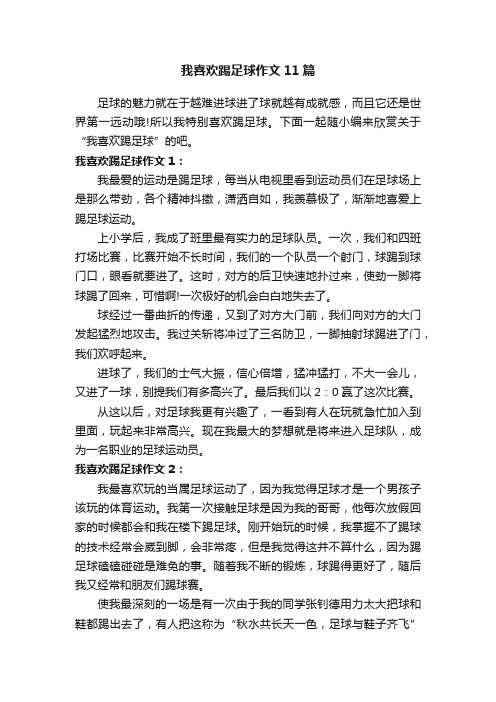 我喜欢踢足球作文11篇

足球的魅力就在于越难进球进了球就越有成就感，而且它还是世界第一运动哦!所以我特别喜欢踢足球。下面一起随小编来欣赏关于“我喜欢踢足球”的吧。

我喜欢踢足球作文1：

我最爱的运动是踢足球，每当从电视里看到运动员们在足球场上是那么带劲，各个精神抖擞，潇洒自如，我羡慕极了，渐渐地喜爱上踢足球运动。

上小学后，我成了班里最有实力的足球队员。一次，我们和四班打场比赛，比赛开始不长时间，我们的一个队员一个射门，球踢到球门口，眼看就要进了。这时，对方的后卫快速地扑过来，使劲一脚将球踢了回来，可惜啊!一次极好的机会白白地失去了。

球经过一番曲折的传递，又到了对方大门前，我们向对方的大门发起猛烈地攻击。我过关斩将冲过了三名防卫，一脚抽射球踢进了门，我们欢呼起来。

进球了，我们的士气大振，信心倍增，猛冲猛打，不大一会儿，又进了一球，别提我们有多高兴了。最后我们以2：0赢了这次比赛。

从这以后，对足球我更有兴趣了，一看到有人在玩就急忙加入到里面，玩起来非常高兴。现在我最大的梦想就是将来进入足球队，成为一名职业的足球运动员。

我喜欢踢足球作文2：

我最喜欢玩的当属足球运动了，因为我觉得足球才是一个男孩子该玩的体育运动。我第一次接触足球是因为我的哥哥，他每次放假回家的时候都会和我在楼下踢足球。刚开始玩的时候，我掌握不了踢球的技术经常会崴到脚，会非常疼，但是我觉得这并不算什么，因为踢足球磕磕碰碰是难免的事。随着我不断的锻炼，球踢得更好了，随后我又经常和朋友们踢球赛。

使我最深刻的一场是有一次由于我的同学张钊德用力太大把球和鞋都踢出去了，有人把这称为“秋水共长天一色，足球与鞋子齐飞”